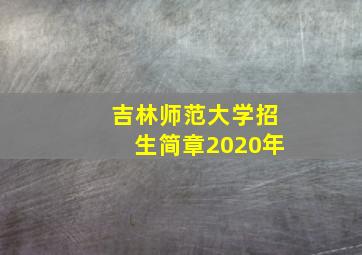 吉林师范大学招生简章2020年